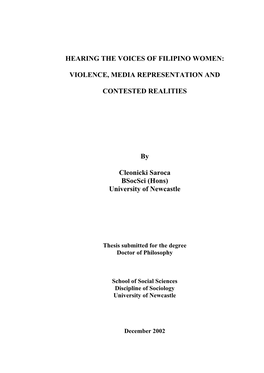 HEARING THE VOICES OF FILIPINO WOMEN:

VIOLENCE, MEDIA REPRESENTATION AND

CONTESTED REALITIES

By

Cleonicki Saroca
BSocSci (Hons)
University of Newcastle

Thesis submitted for the degree
Doctor of Philosophy

School of Social Sciences
Discipline of Sociology
University of Newcastle

December 2002